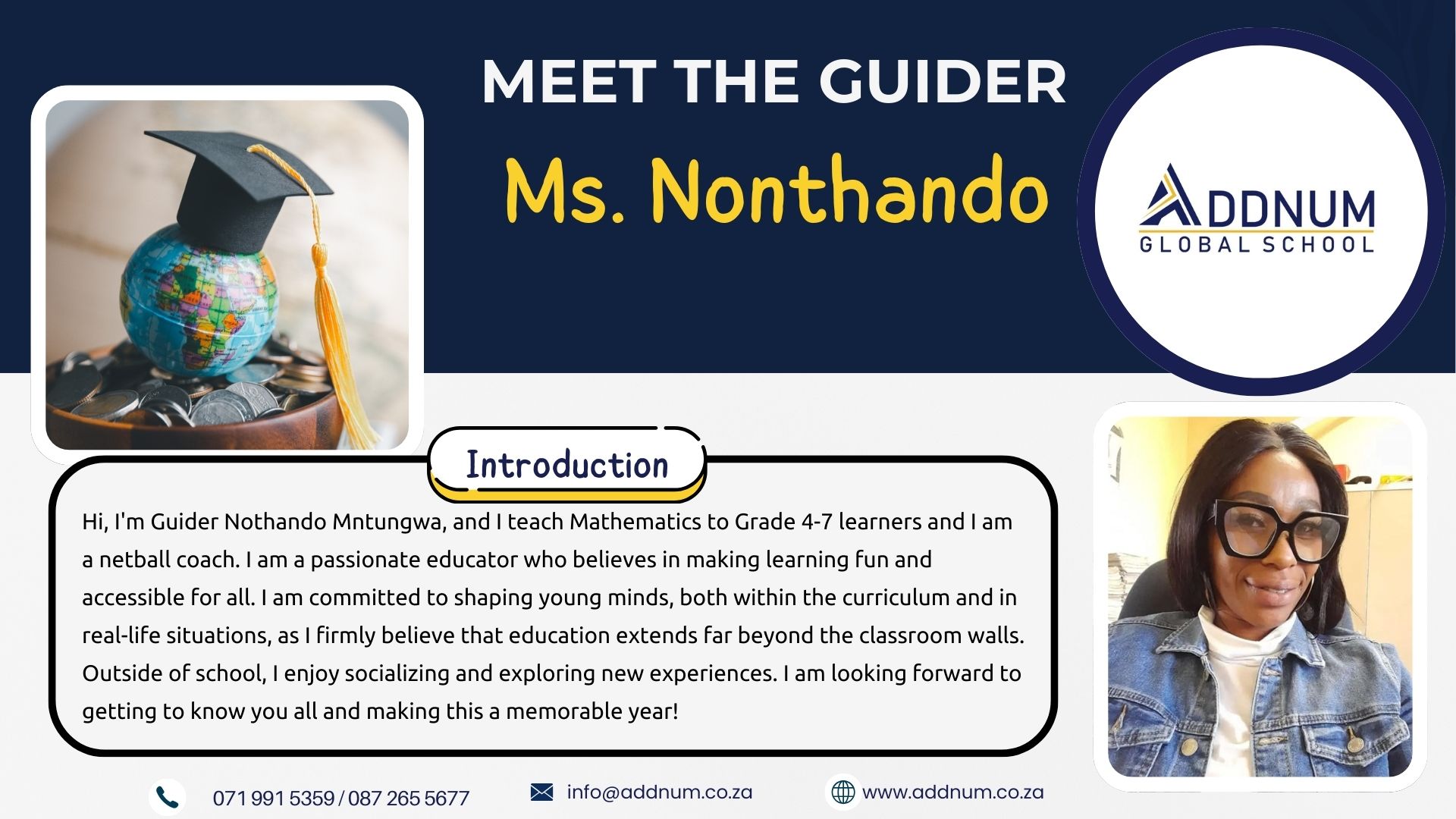 MEET THE GUIDER

Ms. Nonthando

ADDNUM
GLOBAL SCHOOL

Introduction

Hi, I'm Guider Nothando Mntungwa, and I teach Mathematics to Grade 4-7 learners and I am a netball coach. I am a passionate educator who believes in making learning fun and accessible for all. I am committed to shaping young minds, both within the curriculum and in real-life situations, as I firmly believe that education extends far beyond the classroom walls. Outside of school, I enjoy socializing and exploring new experiences. I am looking forward to getting to know you all and making this a memorable year!

071 991 5359 / 087 265 5677

info@addnum.co.za

www.addnum.co.za